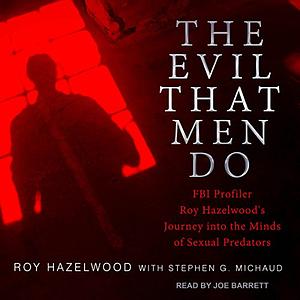 THE EVIL THAT MEN DO

FBI Profiler Roy Hazelwood's Journey into the Minds of Sexual Predators

ROY HAZELWOOD WITH STEPHEN G. MICHAUD

READ BY JOE BARRETT